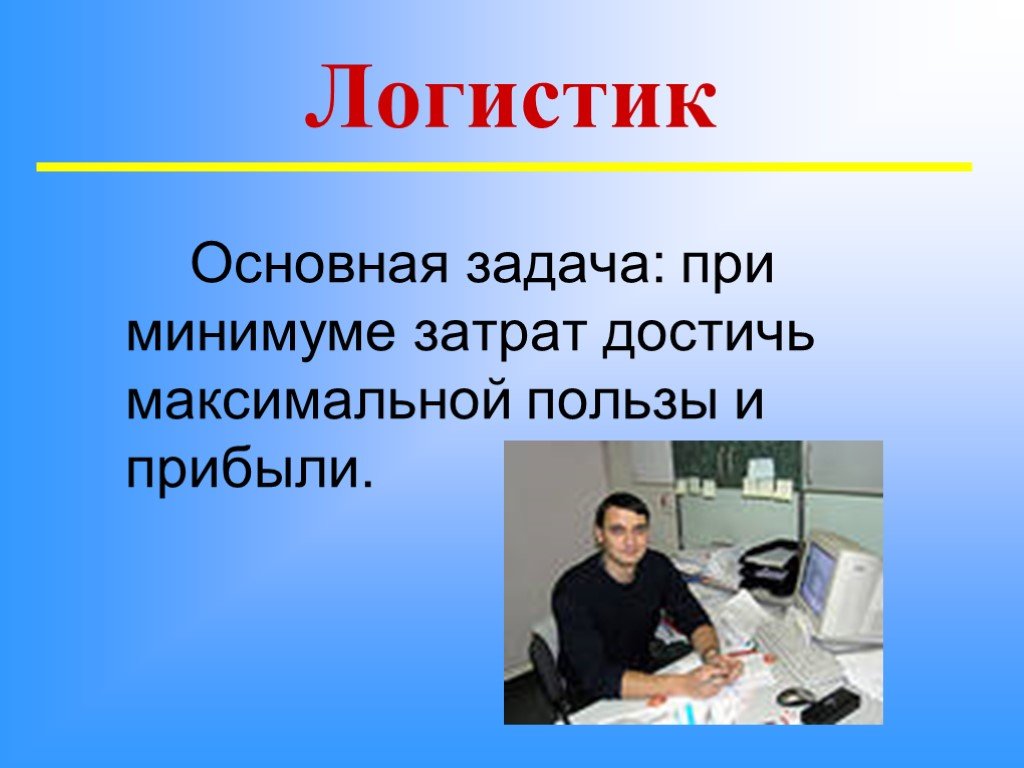 Логистик

Основная задача: при минимуме затрат достичь максимальной пользы и прибыли.